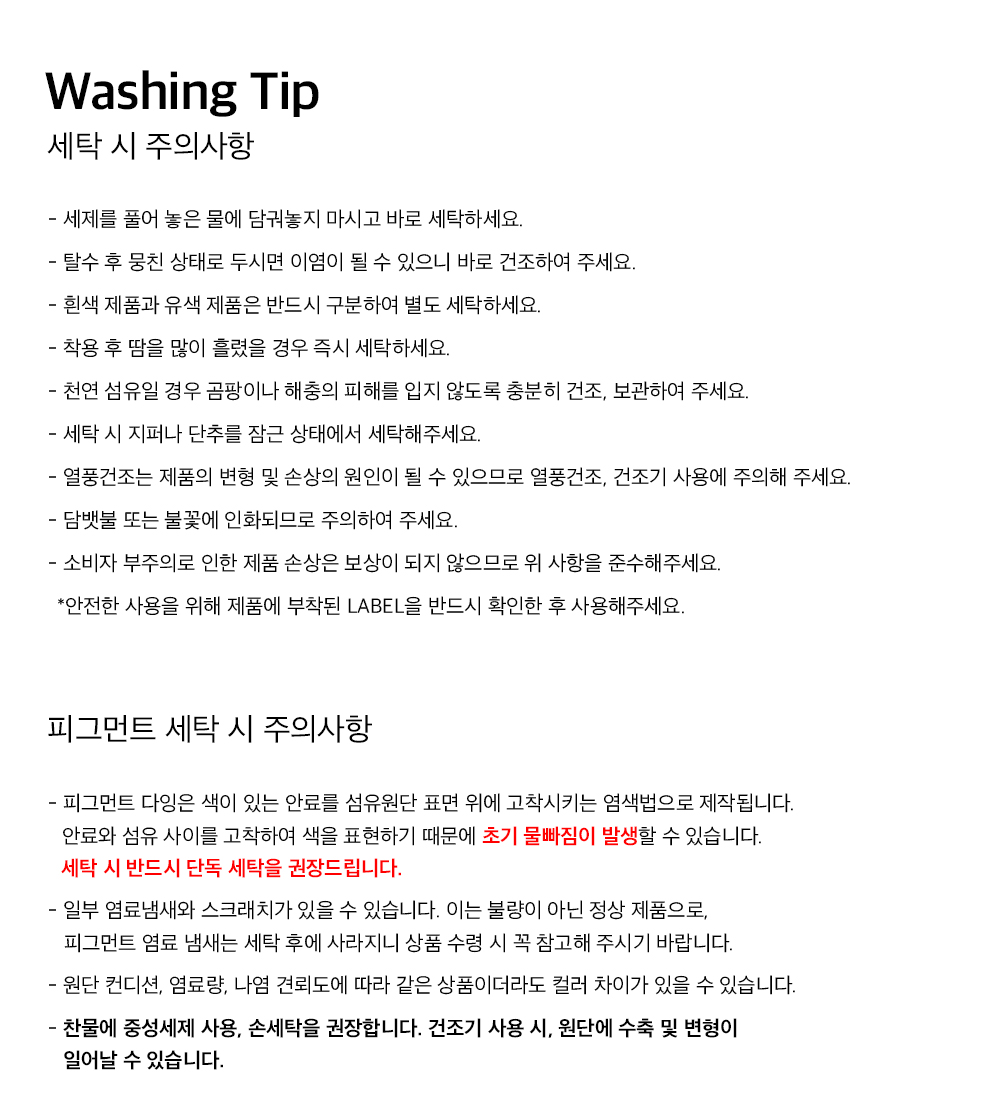 Washing Tip
세탁 시 주의사항

- 세제를 풀어 놓은 물에 담궈놓지 마시고 바로 세탁하세요.
- 탈수 후 뭉친 상태로 두시면 이염이 될 수 있으니 바로 건조하여 주세요.
- 흰색 제품과 유색 제품은 반드시 구분하여 별도 세탁하세요.
- 착용 후 땀을 많이 흘렸을 경우 즉시 세탁하세요.
- 천연 섬유일 경우 곰팡이나 해충의 피해를 입지 않도록 충분히 건조, 보관하여 주세요.
- 세탁 시 지퍼나 단추를 잠근 상태에서 세탁해주세요.
- 열풍건조는 제품의 변형 및 손상의 원인이 될 수 있으므로 열풍건조, 건조기 사용에 주의해 주세요.
- 담뱃불 또는 불꽃에 인화되므로 주의하여 주세요.
- 소비자 부주의로 인한 제품 손상은 보상이 되지 않으므로 위 사항을 준수해주세요.
*안전한 사용을 위해 제품에 부착된 LABEL을 반드시 확인한 후 사용해주세요.

피그먼트 세탁 시 주의사항

- 피그먼트 다잉은 색이 있는 안료를 섬유원단 표면 위에 고착시키는 염색법으로 제작됩니다. 안료와 섬유 사이를 고착하여 색을 표현하기 때문에 초기 물빠짐이 발생할 수 있습니다. 세탁 시 반드시 단독 세탁을 권장드립니다.
- 일부 염료냄새와 스크래치가 있을 수 있습니다. 이는 불량이 아닌 정상 제품으로, 피그먼트 염료 냄새는 세탁 후에 사라지니 상품 수령 시 꼭 참고해 주시기 바랍니다.
- 원단 컨디션, 염료량, 나염 견뢰도에 따라 같은 상품이더라도 컬러 차이가 있을 수 있습니다.
- 찬물에 중성세제 사용, 손세탁을 권장합니다. 건조기 사용 시, 원단에 수축 및 변형이 일어날 수 있습니다.